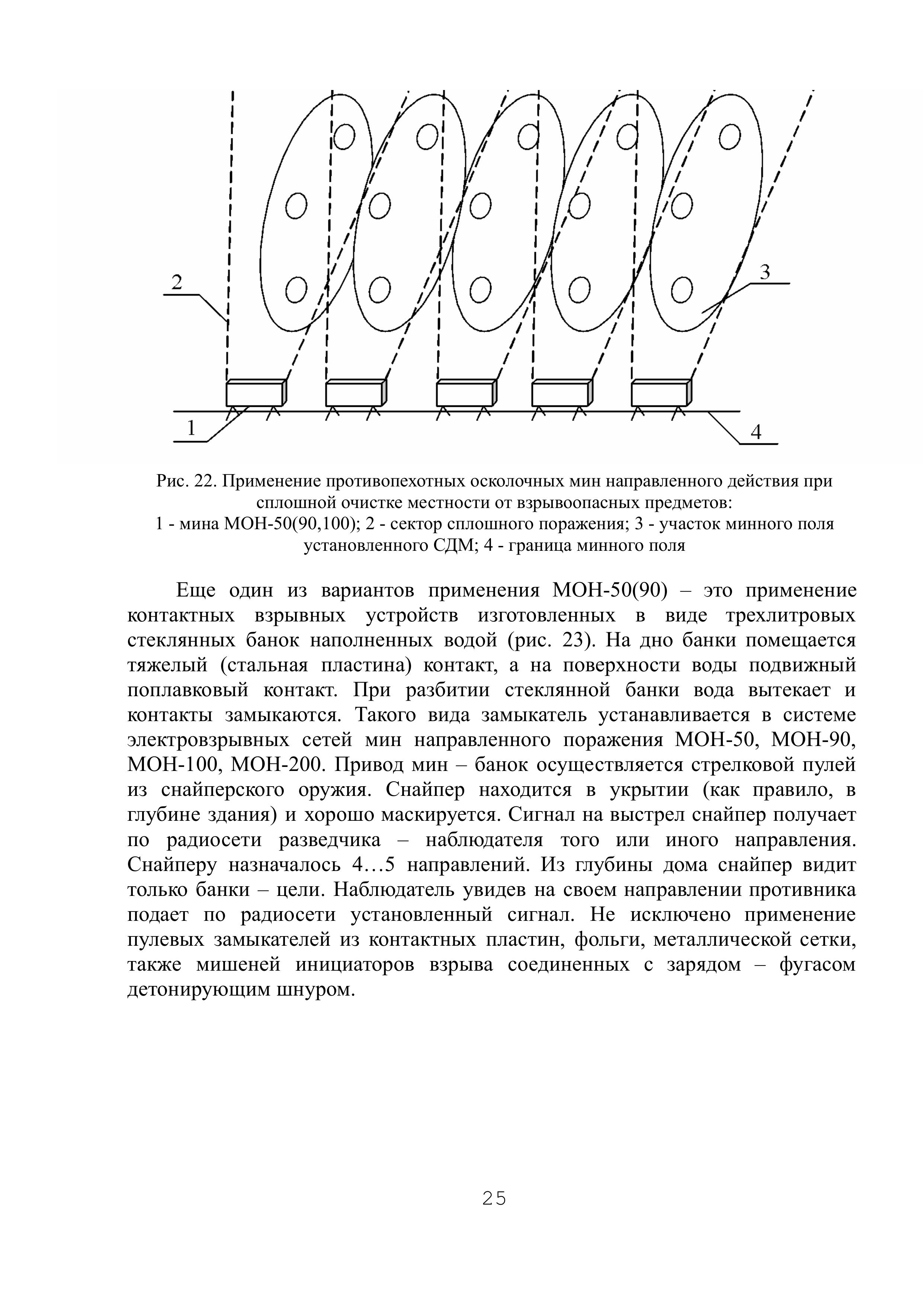 2

3

1

4

Рис. 22. Применение противопехотных осколочных мин направленного действия при сплошной очистке местности от взрывоопасных предметов:
1 - мина МОН-50(90,100); 2 - сектор сплошного поражения; 3 - участок минного поля установленного СДМ; 4 - граница минного поля

Еще один из вариантов применения МОН-50(90) – это применение контактных взрывных устройств изготовленных в виде трехлитровых стеклянных банок наполненных водой (рис. 23). На дно банки помещается тяжелый (стальная пластина) контакт, а на поверхности воды подвижный поплавковый контакт. При разбитии стеклянной банки вода вытекает и контакты замыкаются. Такого вида замыкатель устанавливается в системе электровзрывных сетей мин направленного поражения МОН-50, МОН-90, МОН-100, МОН-200. Привод мин – банок осуществляется стрелковой пулей из снайперского оружия. Снайпер находится в укрытии (как правило, в глубине здания) и хорошо маскируется. Сигнал на выстрел снайпер получает по радиосети разведчика – наблюдателя того или иного направления. Снайперу назначалось 4…5 направлений. Из глубины дома снайпер видит только банки – цели. Наблюдатель увидев на своем направлении противника подает по радиосети установленный сигнал. Не исключено применение пулевых замыкателей из контактных пластин, фольги, металлической сетки, также мишеней инициаторов взрыва соединенных с зарядом – фугасом детонирующим шнуром.

25